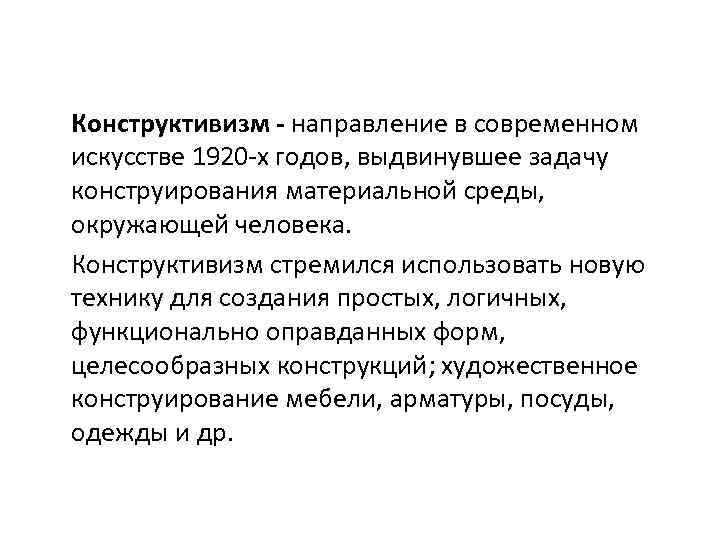 Конструктивизм - направление в современном искусстве 1920-х годов, выдвинувшее задачу конструирования материальной среды, окружающей человека.

Конструктивизм стремился использовать новую технику для создания простых, логичных, функционально оправданных форм, целесообразных конструкций; художественное конструирование мебели, арматуры, посуды, одежды и др.